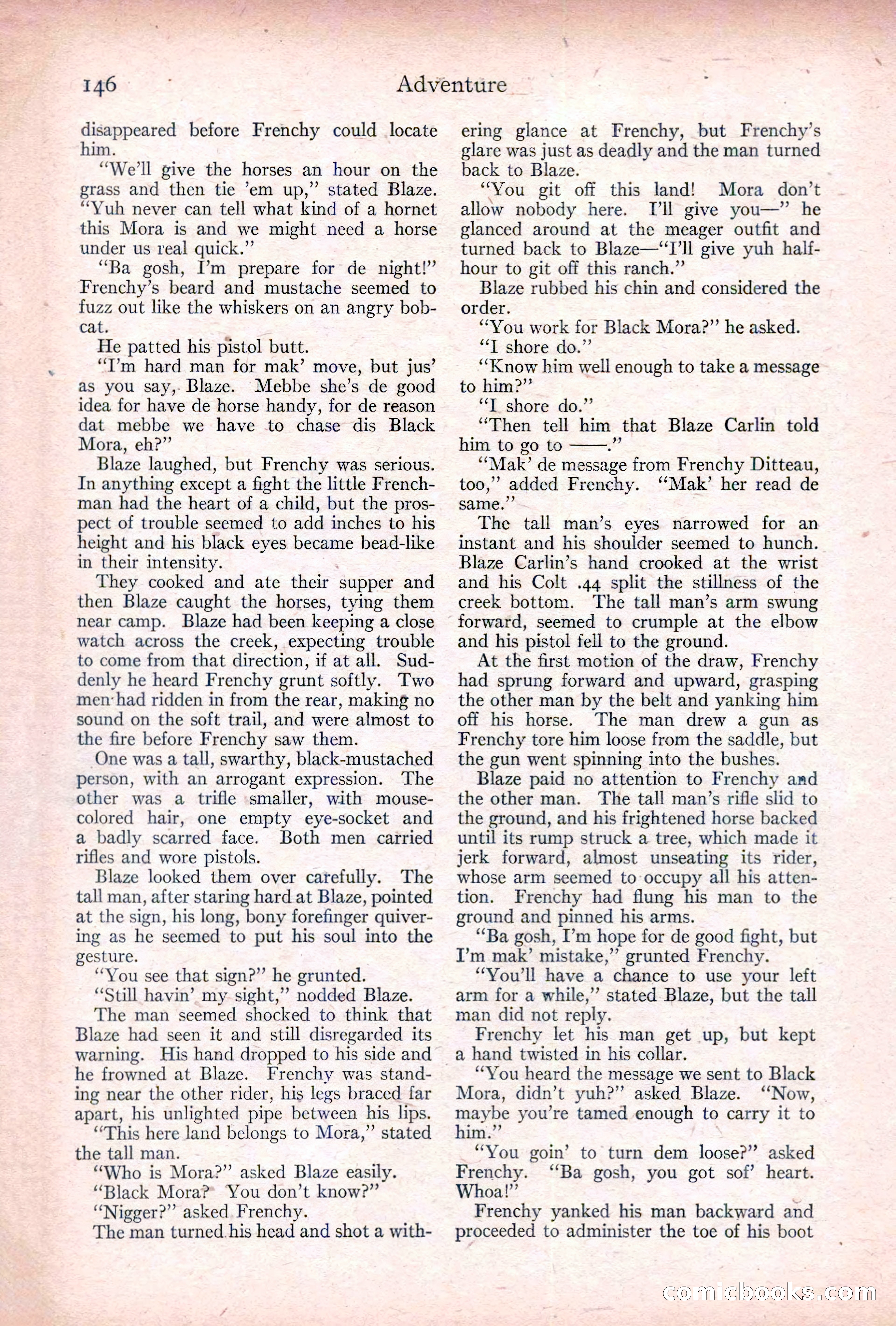 146 Adventure

disappeared before Frenchy could locate him.

"We'll give the horses an hour on the grass and then tie 'em up," stated Blaze. "Yuh never can tell what kind of a hornet this Mora is and we might need a horse under us real quick."

"Ba gosh, I'm prepare for de night!" Frenchy's beard and mustache seemed to fuzz out like the whiskers on an angry bobcat.

He patted his pistol butt.

"I'm hard man for mak' move, but jus' as you say, Blaze. Mebbe she's de good idea for have de horse handy, for de reason dat mebbe we have to chase dis Black Mora, eh?"

Blaze laughed, but Frenchy was serious. In anything except a fight the little Frenchman had the heart of a child, but the prospect of trouble seemed to add inches to his height and his black eyes became bead-like in their intensity.

They cooked and ate their supper and then Blaze caught the horses, tying them near camp. Blaze had been keeping a close watch across the creek, expecting trouble to come from that direction, if at all. Suddenly he heard Frenchy grunt softly. Two men had ridden in from the rear, making no sound on the soft trail, and were almost to the fire before Frenchy saw them.

One was a tall, swarthy, black-mustached person, with an arrogant expression. The other was a trifle smaller, with mouse-colored hair, one empty eye-socket and a badly scarred face. Both men carried rifles and wore pistols.

Blaze looked them over carefully. The tall man, after staring hard at Blaze, pointed at the sign, his long, bony forefinger quivering as he seemed to put his soul into the gesture.

"You see that sign?" he grunted.

"Still havin' my sight," nodded Blaze.

The man seemed shocked to think that Blaze had seen it and still disregarded its warning. His hand dropped to his side and he frowned at Blaze. Frenchy was standing near the other rider, his legs braced far apart, his unlighted pipe between his lips.

"This here land belongs to Mora," stated the tall man.

"Who is Mora?" asked Blaze easily.

"Black Mora? You don't know?"

"Nigger?" asked Frenchy.

The man turned his head and shot a withering glance at Frenchy, but Frenchy's glare was just as deadly and the man turned back to Blaze.

"You git off this land! Mora don't allow nobody here. I'll give you—" he glanced around at the meager outfit and turned back to Blaze—"I'll give yuh half-hour to git off this ranch."

Blaze rubbed his chin and considered the order.

"You work for Black Mora?" he asked.

"I shore do."

"Know him well enough to take a message to him?"

"I shore do."

"Then tell him that Blaze Carlin told him to go to ——."

"Mak' de message from Frenchy Ditteau, too," added Frenchy. "Mak' her read de same."

The tall man's eyes narrowed for an instant and his shoulder seemed to hunch. Blaze Carlin's hand crooked at the wrist and his Colt .44 split the stillness of the creek bottom. The tall man's arm swung forward, seemed to crumple at the elbow and his pistol fell to the ground.

At the first motion of the draw, Frenchy had sprung forward and upward, grasping the other man by the belt and yanking him off his horse. The man drew a gun as Frenchy tore him loose from the saddle, but the gun went spinning into the bushes.

Blaze paid no attention to Frenchy and the other man. The tall man's rifle slid to the ground, and his frightened horse backed until its rump struck a tree, which made it jerk forward, almost unseating its rider, whose arm seemed to occupy all his attention. Frenchy had flung his man to the ground and pinned his arms.

"Ba gosh, I'm hope for de good fight, but I'm mak' mistake," grunted Frenchy.

"You'll have a chance to use your left arm for a while," stated Blaze, but the tall man did not reply.

Frenchy let his man get up, but kept a hand twisted in his collar.

"You heard the message we sent to Black Mora, didn't yuh?" asked Blaze. "Now, maybe you're tamed enough to carry it to him."

"You goin' to turn dem loose?" asked Frenchy. "Ba gosh, you got sof' heart. Whoa!"

Frenchy yanked his man backward and proceeded to administer the toe of his boot

comicbooks.com